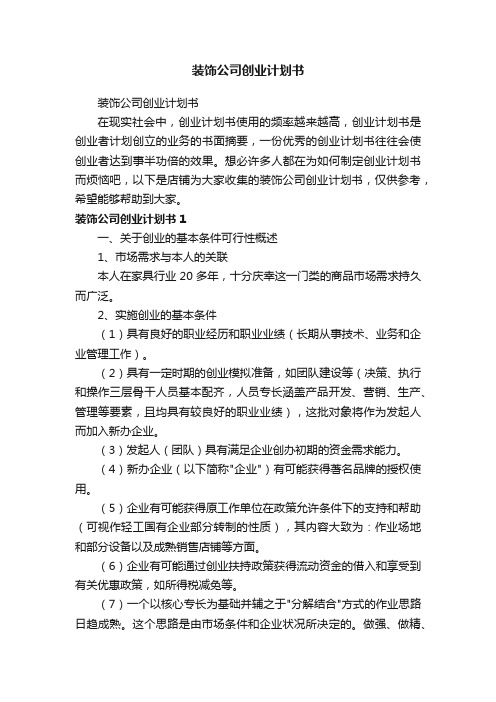 装饰公司创业计划书

装饰公司创业计划书

在现实社会中，创业计划书使用的频率越来越高，创业计划书是创业者计划创立的业务的书面摘要，一份优秀的创业计划书往往会使创业者达到事半功倍的效果。想必许多人都在为如何制定创业计划书而烦恼吧，以下是店铺为大家收集的装饰公司创业计划书，仅供参考，希望能够帮助到大家。

装饰公司创业计划书 1

一、关于创业的基本条件可行性概述

1、市场需求与本人的关联

本人在家具行业 20 多年，十分庆幸这一门类的商品市场需求持久而广泛。

2、实施创业的基本条件

（1）具有良好的职业经历和职业业绩（长期从事技术、业务和企业管理工作）。

（2）具有一定时期的创业模拟准备，如团队建设等（决策、执行和操作三层骨干人员基本配齐，人员专长涵盖产品开发、营销、生产、管理等要素，且均具有较良好的职业业绩），这批对象将作为发起人而加入新办企业。

（3）发起人（团队）具有满足企业创办初期的资金需求能力。

（4）新办企业（以下简称"企业"）有可能获得著名品牌的授权使用。

（5）企业有可能获得原工作单位在政策允许条件下的支持和帮助（可视作轻工国有企业部分转制的性质），其内容大致为：作业场地和部分设备以及成熟销售店铺等方面。

（6）企业有可能通过创业扶持政策获得流动资金的借入和享受到有关优惠政策，如所得税减免等。

（7）一个以核心专长为基础并辅之于"分解结合"方式的作业思路日趋成熟。这个思路是由市场条件和企业状况所决定的。做强、做精、